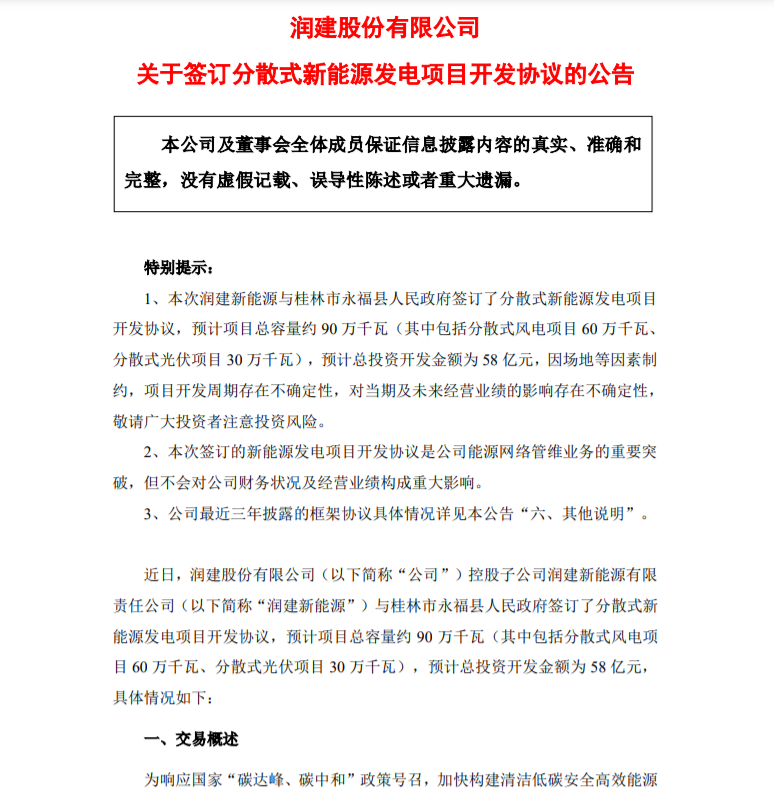 润建股份有限公司

关于签订分散式新能源发电项目开发协议的公告

本公司及董事会全体成员保证信息披露内容的真实、准确和完整，没有虚假记载、误导性陈述或者重大遗漏。

特别提示：

1、本次润建新能源与桂林市永福县人民政府签订了分散式新能源发电项目开发协议，预计项目总容量约 90 万千瓦（其中包括分散式风电项目 60 万千瓦、分散式光伏项目 30 万千瓦），预计总投资开发金额为 58 亿元，因场地等因素制约，项目开发周期存在不确定性，对当期及未来经营业绩的影响存在不确定性，敬请广大投资者注意投资风险。

2、本次签订的新能源发电项目开发协议是公司能源网络管维业务的重要突破，但不会对公司财务状况及经营业绩构成重大影响。

3、公司最近三年披露的框架协议具体情况详见本公告“六、其他说明”。

近日，润建股份有限公司（以下简称“公司”）控股子公司润建新能源有限责任公司（以下简称“润建新能源”）与桂林市永福县人民政府签订了分散式新能源发电项目开发协议，预计项目总容量约 90 万千瓦（其中包括分散式风电项目 60 万千瓦、分散式光伏项目 30 万千瓦），预计总投资开发金额为 58 亿元，具体情况如下：

一、交易概述

为响应国家“碳达峰、碳中和”政策号召，加快构建清洁低碳安全高效能源